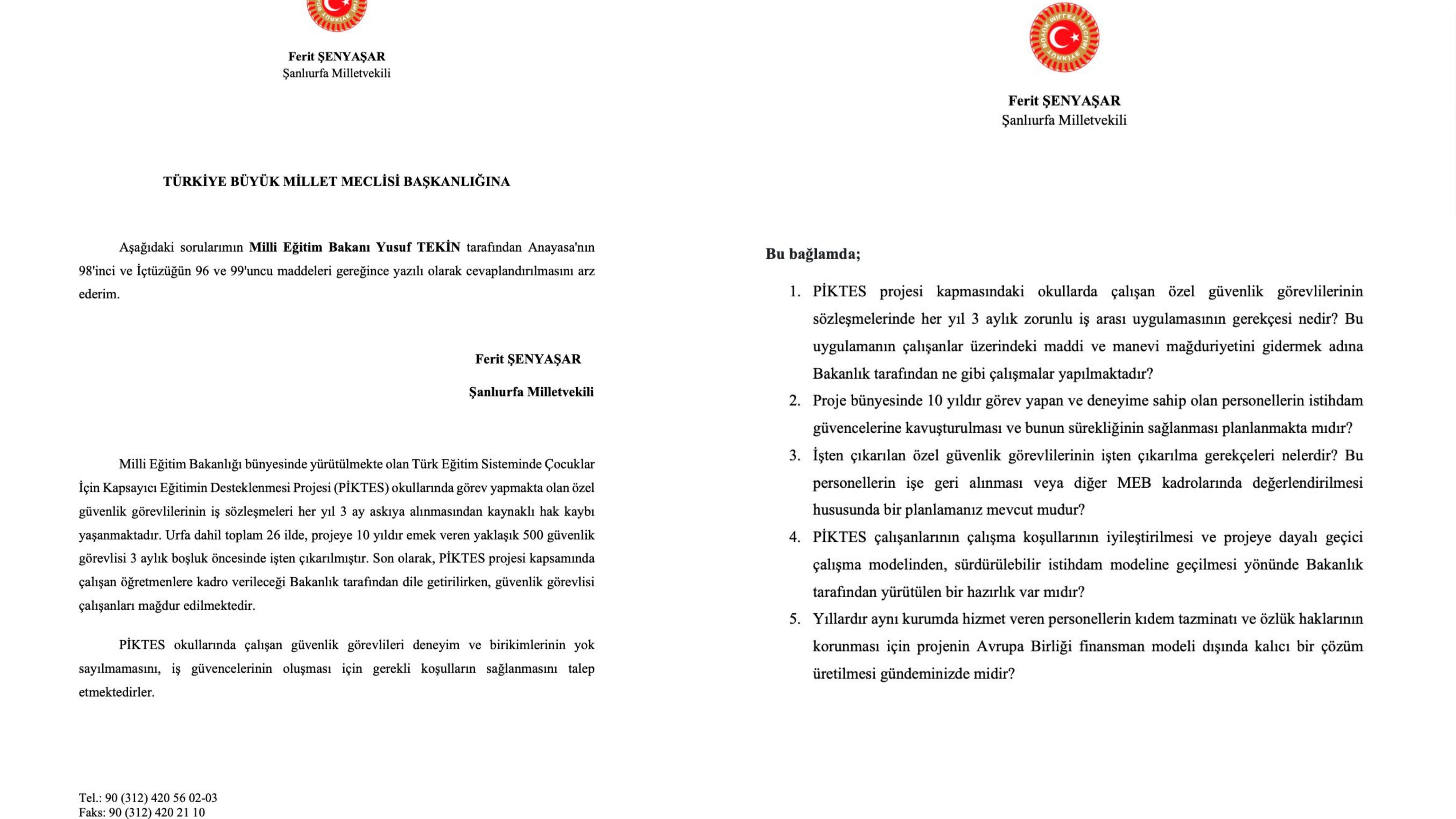 Ferit ŞENYAŞAR
Şanlıurfa Milletvekili

TÜRKİYE BÜYÜK MİLLET MECLİSİ BAŞKANLIĞINA

Aşağıdaki sorularımın Milli Eğitim Bakanı Yusuf TEKİN tarafından Anayasa'nın 98'inci ve İçtüzüğün 96 ve 99'uncu maddeleri gereğince yazılı olarak cevaplandırılmasını arz ederim.

Ferit ŞENYAŞAR

Şanlıurfa Milletvekili

Milli Eğitim Bakanlığı bünyesinde yürütülmekte olan Türk Eğitim Sisteminde Çocuklar İçin Kapsayıcı Eğitimin Desteklenmesi Projesi (PİKTES) okullarında görev yapmakta olan özel güvenlik görevlilerinin iş sözleşmeleri her yıl 3 ay askıya alınmasından kaynaklı hak kaybı yaşanmaktadır. Urfa dahil toplam 26 ilde, projeye 10 yıldır emek veren yaklaşık 500 güvenlik görevlisi 3 aylık boşluk öncesinde işten çıkarılmıştır. Son olarak, PİKTES projesi kapsamında çalışan öğretmenlere kadro verileceği Bakanlık tarafından dile getirilirken, güvenlik görevlisi çalışanları mağdur edilmektedir.

PİKTES okullarında çalışan güvenlik görevlileri deneyim ve birikimlerinin yok sayılmamasını, iş güvencelerinin oluşması için gerekli koşulların sağlanmasını talep etmektedirler.

Tel.: 90 (312) 420 56 02-03
Faks: 90 (312) 420 21 10

Ferit ŞENYAŞAR
Şanlıurfa Milletvekili

Bu bağlamda;

1. PİKTES projesi kapmasındaki okullarda çalışan özel güvenlik görevlilerinin sözleşmelerinde her yıl 3 aylık zorunlu iş arası uygulamasının gerekçesi nedir? Bu uygulamanın çalışanlar üzerindeki maddi ve manevi mağduriyetini gidermek adına Bakanlık tarafından ne gibi çalışmalar yapılmaktadır?
2. Proje bünyesinde 10 yıldır görev yapan ve deneyime sahip olan personellerin istihdam güvencelerine kavuşturulması ve bunun sürekliğinin sağlanması planlanmakta mıdır?
3. İşten çıkarılan özel güvenlik görevlilerinin işten çıkarılma gerekçeleri nelerdir? Bu personellerin işe geri alınması veya diğer MEB kadrolarında değerlendirilmesi hususunda bir planlamanız mevcut mudur?
4. PİKTES çalışanlarının çalışma koşullarının iyileştirilmesi ve projeye dayalı geçici çalışma modelinden, sürdürülebilir istihdam modeline geçilmesi yönünde Bakanlık tarafından yürütülen bir hazırlık var mıdır?
5. Yıllardır aynı kurumda hizmet veren personellerin kıdem tazminatı ve özlük haklarının korunması için projenin Avrupa Birliği finansman modeli dışında kalıcı bir çözüm üretilmesi gündeminizde midir?